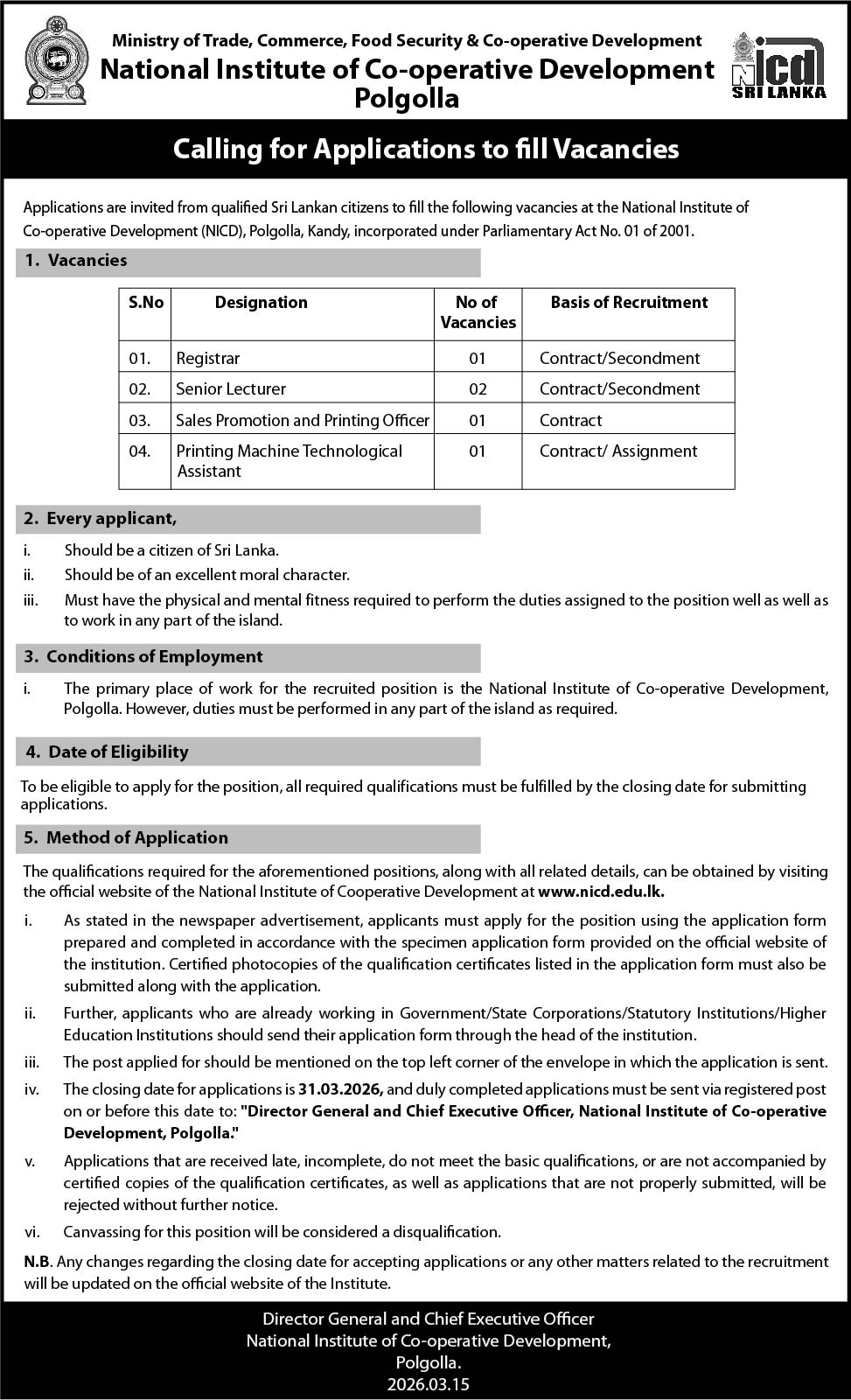 Ministry of Trade, Commerce, Food Security & Co-operative Development
National Institute of Co-operative Development
Polgolla

nicd
SRI LANKA

Calling for Applications to fill Vacancies

Applications are invited from qualified Sri Lankan citizens to fill the following vacancies at the National Institute of Co-operative Development (NICD), Polgolla, Kandy, incorporated under Parliamentary Act No. 01 of 2001.

1. Vacancies

| S.No | Designation | No of Vacancies | Basis of Recruitment |
|---|---|---|---|
| 01. | Registrar | 01 | Contract/Secondment |
| 02. | Senior Lecturer | 02 | Contract/Secondment |
| 03. | Sales Promotion and Printing Officer | 01 | Contract |
| 04. | Printing Machine Technological Assistant | 01 | Contract/ Assignment |

2. Every applicant,

i. Should be a citizen of Sri Lanka.
ii. Should be of an excellent moral character.
iii. Must have the physical and mental fitness required to perform the duties assigned to the position well as well as to work in any part of the island.

3. Conditions of Employment

i. The primary place of work for the recruited position is the National Institute of Co-operative Development, Polgolla. However, duties must be performed in any part of the island as required.

4. Date of Eligibility

To be eligible to apply for the position, all required qualifications must be fulfilled by the closing date for submitting applications.

5. Method of Application

The qualifications required for the aforementioned positions, along with all related details, can be obtained by visiting the official website of the National Institute of Cooperative Development at www.nicd.edu.lk.

i. As stated in the newspaper advertisement, applicants must apply for the position using the application form prepared and completed in accordance with the specimen application form provided on the official website of the institution. Certified photocopies of the qualification certificates listed in the application form must also be submitted along with the application.
ii. Further, applicants who are already working in Government/State Corporations/Statutory Institutions/Higher Education Institutions should send their application form through the head of the institution.
iii. The post applied for should be mentioned on the top left corner of the envelope in which the application is sent.
iv. The closing date for applications is 31.03.2026, and duly completed applications must be sent via registered post on or before this date to: "Director General and Chief Executive Officer, National Institute of Co-operative Development, Polgolla."
v. Applications that are received late, incomplete, do not meet the basic qualifications, or are not accompanied by certified copies of the qualification certificates, as well as applications that are not properly submitted, will be rejected without further notice.
vi. Canvassing for this position will be considered a disqualification.

N.B. Any changes regarding the closing date for accepting applications or any other matters related to the recruitment will be updated on the official website of the Institute.

Director General and Chief Executive Officer
National Institute of Co-operative Development,
Polgolla.
2026.03.15